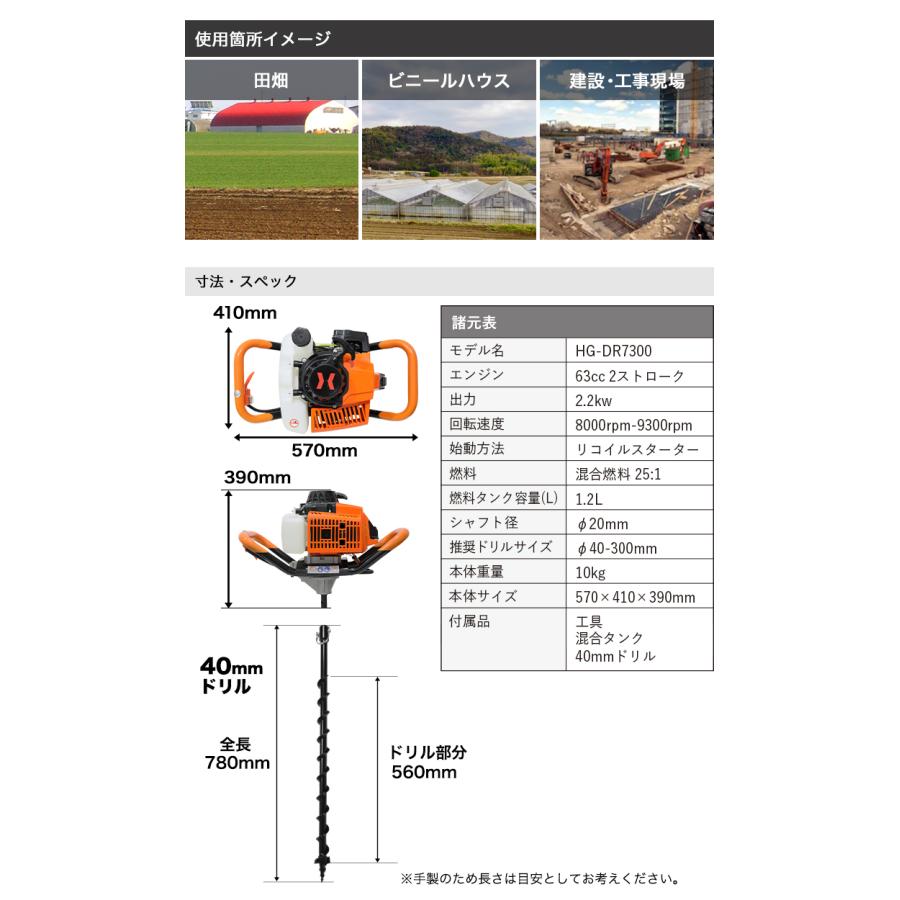 使用箇所イメージ

田畑

ビニールハウス

建設・工事現場

寸法・スペック

410mm

570mm

390mm

40mm
ドリル

全長
780mm

ドリル部分
560mm

| 諸元表 | |
|---|---|
| モデル名 | HG-DR7300 |
| エンジン | 63cc 2ストローク |
| 出力 | 2.2kw |
| 回転速度 | 8000rpm-9300rpm |
| 始動方法 | リコイルスターター |
| 燃料 | 混合燃料 25:1 |
| 燃料タンク容量(L) | 1.2L |
| シャフト径 | φ20mm |
| 推奨ドリルサイズ | φ40-300mm |
| 本体重量 | 10kg |
| 本体サイズ | 570×410×390mm |
| 付属品 | 工具 混合タンク 40mmドリル |

※手製のため長さは目安としてお考えください。